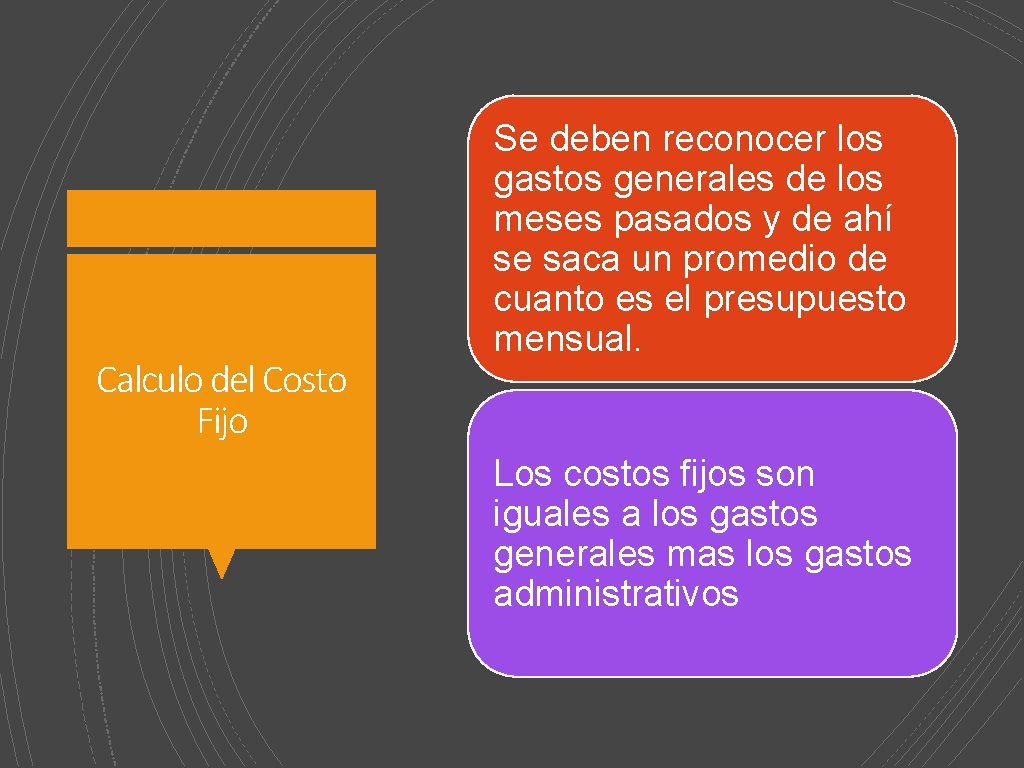 Calculo del Costo Fijo

Se deben reconocer los gastos generales de los meses pasados y de ahí se saca un promedio de cuanto es el presupuesto mensual.

Los costos fijos son iguales a los gastos generales mas los gastos administrativos